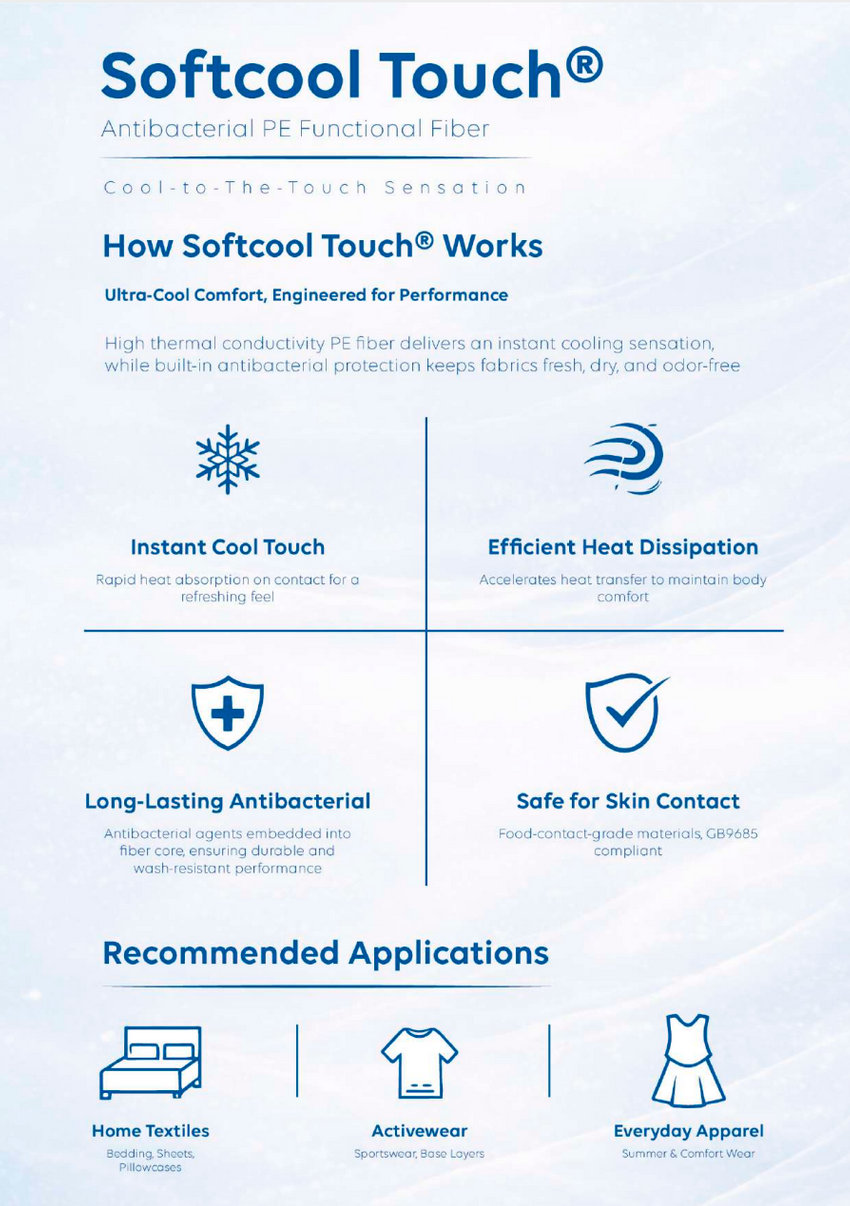 Softcool Touch®

Antibacterial PE Functional Fiber

Cool-to-The-Touch Sensation

How Softcool Touch® Works

Ultra-Cool Comfort, Engineered for Performance

High thermal conductivity PE fiber delivers an instant cooling sensation, while built-in antibacterial protection keeps fabrics fresh, dry, and odor-free

Instant Cool Touch

Rapid heat absorption on contact for a refreshing feel

Efficient Heat Dissipation

Accelerates heat transfer to maintain body comfort

Long-Lasting Antibacterial

Antibacterial agents embedded into fiber core, ensuring durable and wash-resistant performance

Safe for Skin Contact

Food-contact-grade materials, GB9685 compliant

Recommended Applications

Home Textiles

Bedding, Sheets, Pillowcases

Activewear

Sportswear, Base Layers

Everyday Apparel

Summer & Comfort Wear